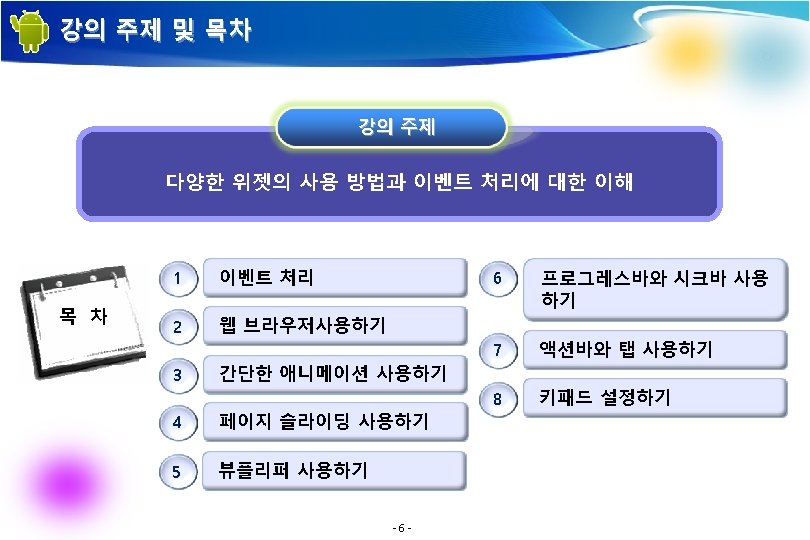 강의 주제 및 목차

강의 주제

다양한 위젯의 사용 방법과 이벤트 처리에 대한 이해

목 차

1 이벤트 처리

2 웹 브라우저사용하기

3 간단한 애니메이션 사용하기

4 페이지 슬라이딩 사용하기

5 뷰플리퍼 사용하기

6 프로그레스바와 시크바 사용하기

7 액션바와 탭 사용하기

8 키패드 설정하기

- 6 -